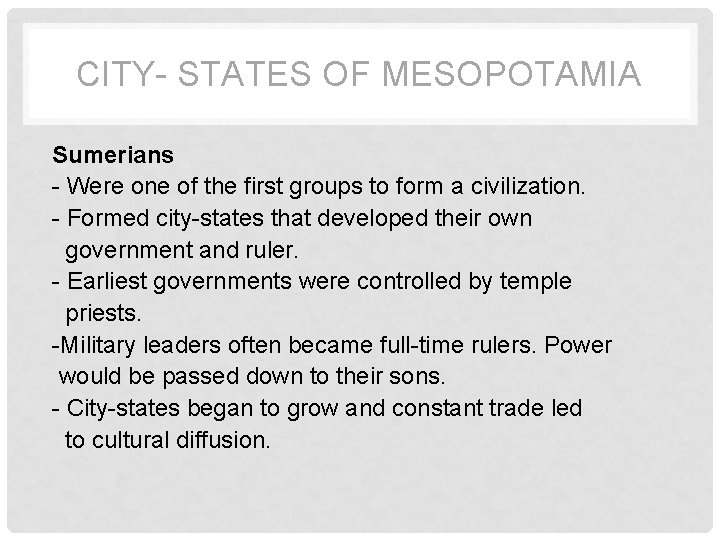 CITY- STATES OF MESOPOTAMIA

Sumerians
- Were one of the first groups to form a civilization.
- Formed city-states that developed their own government and ruler.
- Earliest governments were controlled by temple priests.
-Military leaders often became full-time rulers. Power would be passed down to their sons.
- City-states began to grow and constant trade led to cultural diffusion.